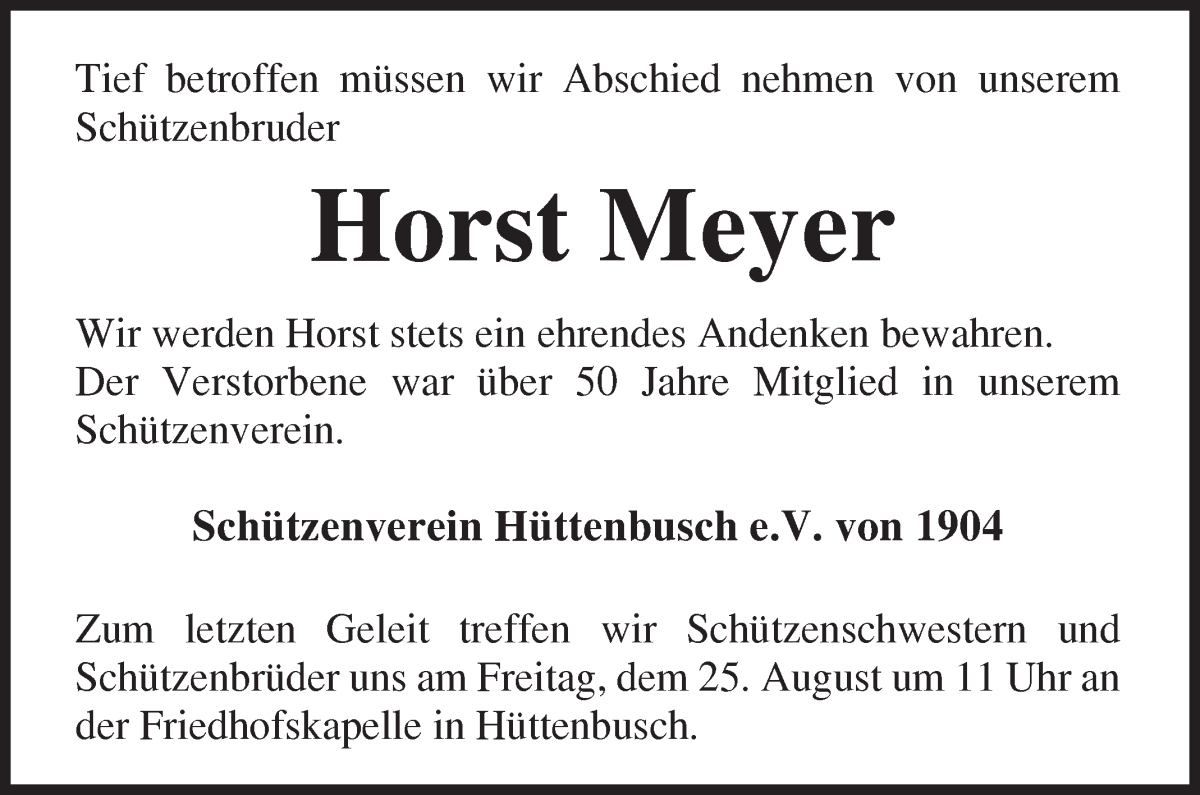 Tief betroffen müssen wir Abschied nehmen von unserem Schützenbruder

Horst Meyer

Wir werden Horst stets ein ehrendes Andenken bewahren.
Der Verstorbene war über 50 Jahre Mitglied in unserem Schützenverein.

Schützenverein Hüttenbusch e.V. von 1904

Zum letzten Geleit treffen wir Schützenschwestern und Schützenbrüder uns am Freitag, dem 25. August um 11 Uhr an der Friedhofskapelle in Hüttenbusch.